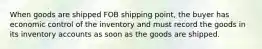 When goods are shipped FOB shipping point, the buyer has economic control of the inventory and must record the goods in its inventory accounts as soon as the goods are shipped.